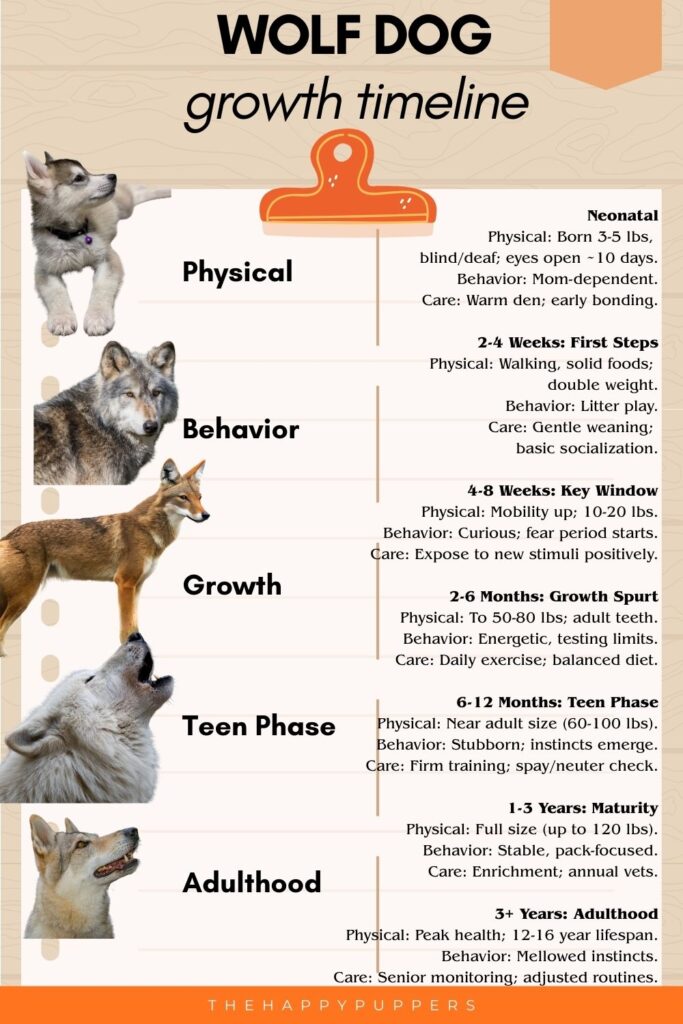 WOLF DOG
growth timeline

Physical

Behavior

Growth

Teen Phase

Adulthood

Neonatal
Physical: Born 3-5 lbs, blind/deaf; eyes open ~10 days.
Behavior: Mom-dependent.
Care: Warm den; early bonding.

2-4 Weeks: First Steps
Physical: Walking, solid foods; double weight.
Behavior: Litter play.
Care: Gentle weaning; basic socialization.

4-8 Weeks: Key Window
Physical: Mobility up; 10-20 lbs.
Behavior: Curious; fear period starts.
Care: Expose to new stimuli positively.

2-6 Months: Growth Spurt
Physical: To 50-80 lbs; adult teeth.
Behavior: Energetic, testing limits.
Care: Daily exercise; balanced diet.

6-12 Months: Teen Phase
Physical: Near adult size (60-100 lbs).
Behavior: Stubborn; instincts emerge.
Care: Firm training; spay/neuter check.

1-3 Years: Maturity
Physical: Full size (up to 120 lbs).
Behavior: Stable, pack-focused.
Care: Enrichment; annual vets.

3+ Years: Adulthood
Physical: Peak health; 12-16 year lifespan.
Behavior: Mellowed instincts.
Care: Senior monitoring; adjusted routines.

THEHAPPYPUPPERS